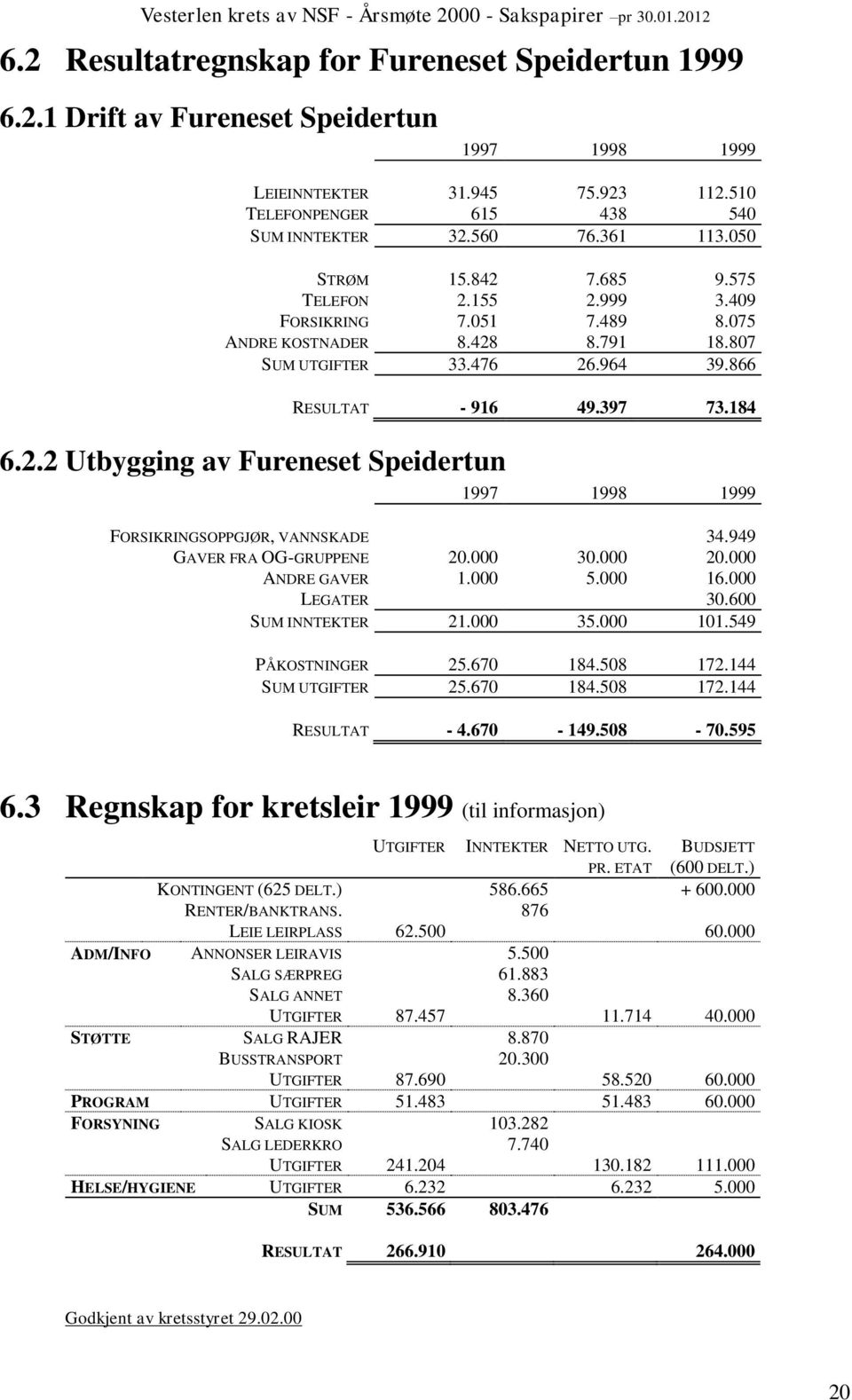 Vesterlen krets av NSF - Årsmøte 2000 - Sakspapirer –pr 30.01.2012

6.2 Resultatregnskap for Fureneset Speidertun 1999

6.2.1 Drift av Fureneset Speidertun

| | 1997 | 1998 | 1999 |
|---|---|---|---|
| LEIEINNTEKTER | 31.945 | 75.923 | 112.510 |
| TELEFONPENGER | 615 | 438 | 540 |
| SUM INNTEKTER | 32.560 | 76.361 | 113.050 |
| STRØM | 15.842 | 7.685 | 9.575 |
| TELEFON | 2.155 | 2.999 | 3.409 |
| FORSIKRING | 7.051 | 7.489 | 8.075 |
| ANDRE KOSTNADER | 8.428 | 8.791 | 18.807 |
| SUM UTGIFTER | 33.476 | 26.964 | 39.866 |
| RESULTAT | - 916 | 49.397 | 73.184 |

6.2.2 Utbygging av Fureneset Speidertun

| | 1997 | 1998 | 1999 |
|---|---|---|---|
| FORSIKRINGSOPPGJØR, VANNSKADE | | | 34.949 |
| GAVER FRA OG-GRUPPENE | 20.000 | 30.000 | 20.000 |
| ANDRE GAVER | 1.000 | 5.000 | 16.000 |
| LEGATER | | | 30.600 |
| SUM INNTEKTER | 21.000 | 35.000 | 101.549 |
| PÅKOSTNINGER | 25.670 | 184.508 | 172.144 |
| SUM UTGIFTER | 25.670 | 184.508 | 172.144 |
| RESULTAT | - 4.670 | - 149.508 | - 70.595 |

6.3 Regnskap for kretsleir 1999 (til informasjon)

| | | UTGIFTER | INNTEKTER | NETTO UTG. PR. ETAT | BUDSJETT (600 DELT.) |
|---|---|---|---|---|---|
| | KONTINGENT (625 DELT.) | | 586.665 | | + 600.000 |
| | RENTER/BANKTRANS. | | 876 | | |
| | LEIE LEIRPLASS | 62.500 | | | 60.000 |
| ADM/INFO | ANNONSER LEIRAVIS | | 5.500 | | |
| | SALG SÆRPREG | | 61.883 | | |
| | SALG ANNET | | 8.360 | | |
| | UTGIFTER | 87.457 | | 11.714 | 40.000 |
| STØTTE | SALG RAJER | | 8.870 | | |
| | BUSSTRANSPORT | | 20.300 | | |
| | UTGIFTER | 87.690 | | 58.520 | 60.000 |
| PROGRAM | UTGIFTER | 51.483 | | 51.483 | 60.000 |
| FORSYNING | SALG KIOSK | | 103.282 | | |
| | SALG LEDERKRO | | 7.740 | | |
| | UTGIFTER | 241.204 | | 130.182 | 111.000 |
| HELSE/HYGIENE | UTGIFTER | 6.232 | | 6.232 | 5.000 |
| | SUM | 536.566 | 803.476 | | |
| | RESULTAT | 266.910 | | | 264.000 |

Godkjent av kretsstyret 29.02.00

20